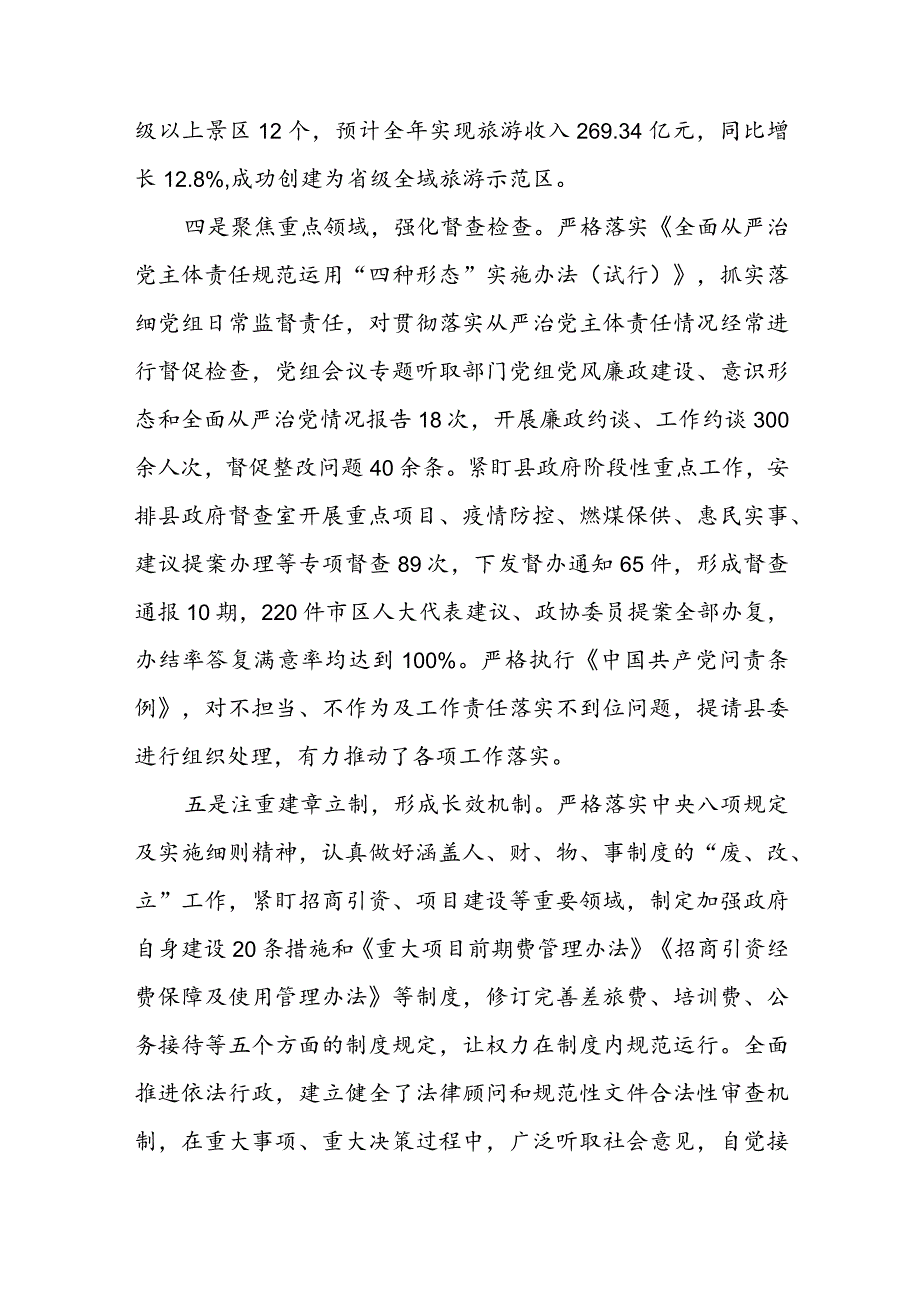 级以上景区12个，预计全年实现旅游收入269.34亿元，同比增长12.8%,成功创建为省级全域旅游示范区。

四是聚焦重点领域，强化督查检查。严格落实《全面从严治党主体责任规范运用“四种形态”实施办法（试行）》，抓实落细党组日常监督责任，对贯彻落实从严治党主体责任情况经常进行督促检查，党组会议专题听取部门党组党风廉政建设、意识形态和全面从严治党情况报告18次，开展廉政约谈、工作约谈300余人次，督促整改问题40余条。紧盯县政府阶段性重点工作，安排县政府督查室开展重点项目、疫情防控、燃煤保供、惠民实事、建议提案办理等专项督查89次，下发督办通知65件，形成督查通报10期，220件市区人大代表建议、政协委员提案全部办复，办结率答复满意率均达到100%。严格执行《中国共产党问责条例》，对不担当、不作为及工作责任落实不到位问题，提请县委进行组织处理，有力推动了各项工作落实。

五是注重建章立制，形成长效机制。严格落实中央八项规定及实施细则精神，认真做好涵盖人、财、物、事制度的“废、改、立”工作，紧盯招商引资、项目建设等重要领域，制定加强政府自身建设20条措施和《重大项目前期费管理办法》《招商引资经费保障及使用管理办法》等制度，修订完善差旅费、培训费、公务接待等五个方面的制度规定，让权力在制度内规范运行。全面推进依法行政，建立健全了法律顾问和规范性文件合法性审查机制，在重大事项、重大决策过程中，广泛听取社会意见，自觉接